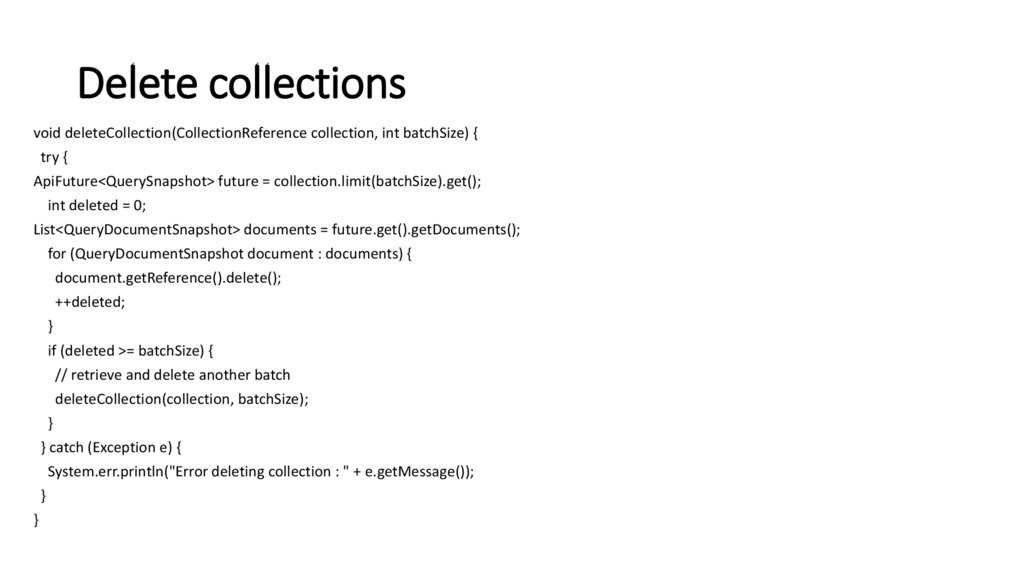 Delete collections

void deleteCollection(CollectionReference collection, int batchSize) {
  try {
ApiFuture<QuerySnapshot> future = collection.limit(batchSize).get();
    int deleted = 0;
List<QueryDocumentSnapshot> documents = future.get().getDocuments();
    for (QueryDocumentSnapshot document : documents) {
      document.getReference().delete();
      ++deleted;
    }
    if (deleted >= batchSize) {
      // retrieve and delete another batch
      deleteCollection(collection, batchSize);
    }
  } catch (Exception e) {
    System.err.println("Error deleting collection : " + e.getMessage());
  }
}